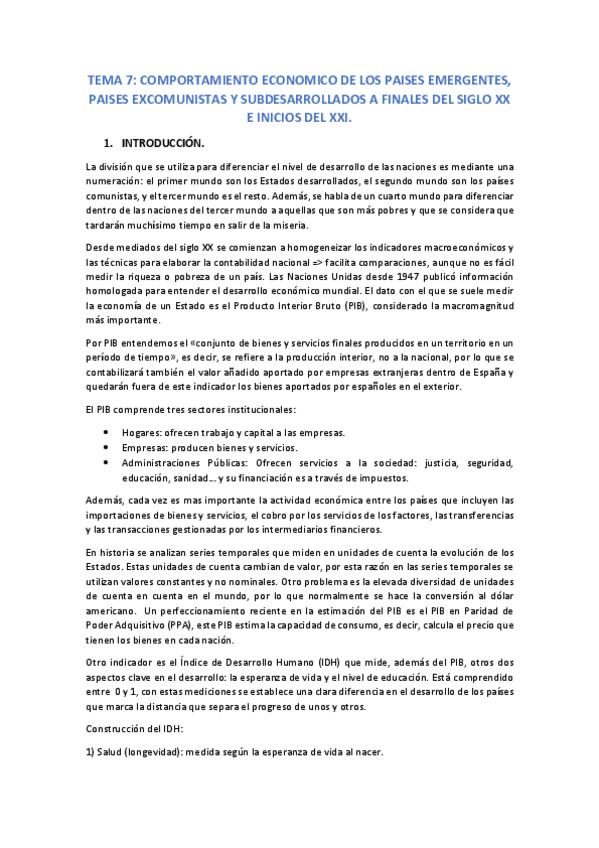 TEMA 7: COMPORTAMIENTO ECONOMICO DE LOS PAISES EMERGENTES, PAISES EXCOMUNISTAS Y SUBDESARROLLADOS A FINALES DEL SIGLO XX E INICIOS DEL XXI.

1. INTRODUCCIÓN.

La división que se utiliza para diferenciar el nivel de desarrollo de las naciones es mediante una numeración: el primer mundo son los Estados desarrollados, el segundo mundo son los países comunistas, y el tercer mundo es el resto. Además, se habla de un cuarto mundo para diferenciar dentro de las naciones del tercer mundo a aquellas que son más pobres y que se considera que tardarán muchísimo tiempo en salir de la miseria.

Desde mediados del siglo XX se comienzan a homogeneizar los indicadores macroeconómicos y las técnicas para elaborar la contabilidad nacional => facilita comparaciones, aunque no es fácil medir la riqueza o pobreza de un país. Las Naciones Unidas desde 1947 publicó información homologada para entender el desarrollo económico mundial. El dato con el que se suele medir la economía de un Estado es el Producto Interior Bruto (PIB), considerado la macromagnitud más importante.

Por PIB entendemos el «conjunto de bienes y servicios finales producidos en un territorio en un período de tiempo», es decir, se refiere a la producción interior, no a la nacional, por lo que se contabilizará también el valor añadido aportado por empresas extranjeras dentro de España y quedarán fuera de este indicador los bienes aportados por españoles en el exterior.

El PIB comprende tres sectores institucionales:

• Hogares: ofrecen trabajo y capital a las empresas.
• Empresas: producen bienes y servicios.
• Administraciones Públicas: Ofrecen servicios a la sociedad: justicia, seguridad, educación, sanidad… y su financiación es a través de impuestos.

Además, cada vez es mas importante la actividad económica entre los países que incluyen las importaciones de bienes y servicios, el cobro por los servicios de los factores, las transferencias y las transacciones gestionadas por los intermediarios financieros.

En historia se analizan series temporales que miden en unidades de cuenta la evolución de los Estados. Estas unidades de cuenta cambian de valor, por esta razón en las series temporales se utilizan valores constantes y no nominales. Otro problema es la elevada diversidad de unidades de cuenta en cuenta en el mundo, por lo que normalmente se hace la conversión al dólar americano. Un perfeccionamiento reciente en la estimación del PIB es el PIB en Paridad de Poder Adquisitivo (PPA), este PIB estima la capacidad de consumo, es decir, calcula el precio que tienen los bienes en cada nación.

Otro indicador es el Índice de Desarrollo Humano (IDH) que mide, además del PIB, otros dos aspectos clave en el desarrollo: la esperanza de vida y el nivel de educación. Está comprendido entre 0 y 1, con estas mediciones se establece una clara diferencia en el desarrollo de los países que marca la distancia que separa el progreso de unos y otros.

Construcción del IDH:

1) Salud (longevidad): medida según la esperanza de vida al nacer.